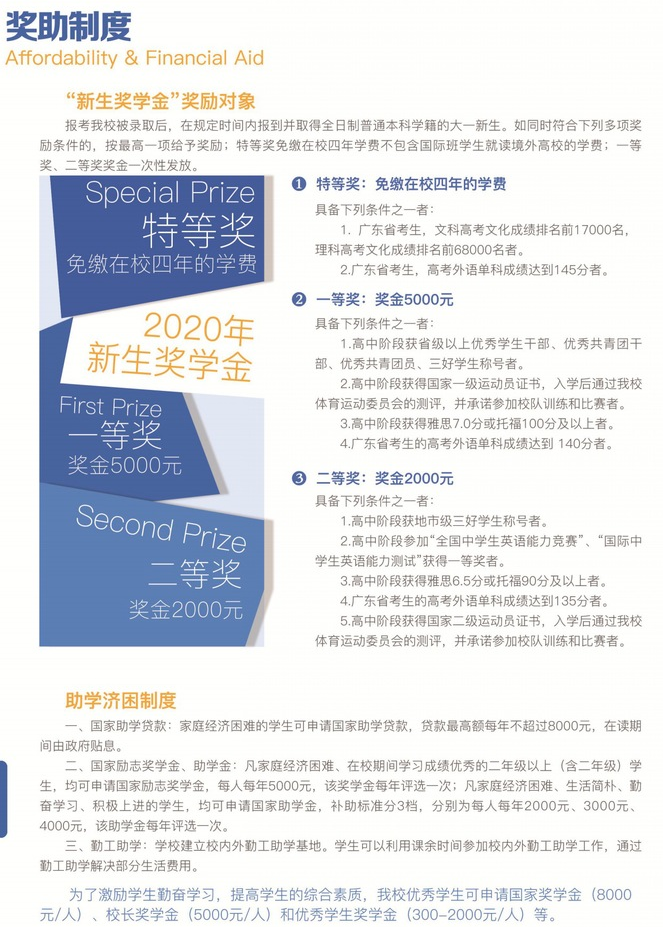 奖助制度
Affordability & Financial Aid

“新生奖学金”奖励对象

报考我校被录取后，在规定时间内报到并取得全日制普通本科学籍的大一新生。如同时符合下列多项奖励条件的，按最高一项给予奖励；特等奖免缴在校四年学费不包含国际班学生就读境外高校的学费；一等奖、二等奖奖金一次性发放。

Special Prize
特等奖
免缴在校四年的学费

2020年
新生奖学金

First Prize
一等奖
奖金5000元

Second Prize
二等奖
奖金2000元

❶ 特等奖：免缴在校四年的学费

具备下列条件之一者：

1. 广东省考生，文科高考文化成绩排名前17000名，理科高考文化成绩排名前68000名者。

2.广东省考生，高考外语单科成绩达到145分者。

❷ 一等奖：奖金5000元

具备下列条件之一者：

1.高中阶段获省级以上优秀学生干部、优秀共青团干部、优秀共青团员、三好学生称号者。

2.高中阶段获得国家一级运动员证书，入学后通过我校体育运动委员会的测评，并承诺参加校队训练和比赛者。

3.高中阶段获得雅思7.0分或托福100分及以上者。

4.广东省考生的高考外语单科成绩达到 140分者。

❸ 二等奖：奖金2000元

具备下列条件之一者：

1.高中阶段获地市级三好学生称号者。

2.高中阶段参加“全国中学生英语能力竞赛”、“国际中学生英语能力测试”获得一等奖者。

3.高中阶段获得雅思6.5分或托福90分及以上者。

4.广东省考生的高考外语单科成绩达到135分者。

5.高中阶段获得国家二级运动员证书，入学后通过我校体育运动委员会的测评，并承诺参加校队训练和比赛者。

助学济困制度

一、国家助学贷款：家庭经济困难的学生可申请国家助学贷款，贷款最高额每年不超过8000元，在读期间由政府贴息。

二、国家励志奖学金、助学金：凡家庭经济困难、在校期间学习成绩优秀的二年级以上（含二年级）学生，均可申请国家励志奖学金，每人每年5000元，该奖学金每年评选一次；凡家庭经济困难、生活简朴、勤奋学习、积极上进的学生，均可申请国家助学金，补助标准分3档，分别为每人每年2000元、3000元、4000元，该助学金每年评选一次。

三、勤工助学：学校建立校内外勤工助学基地。学生可以利用课余时间参加校内外勤工助学工作，通过勤工助学解决部分生活费用。

为了激励学生勤奋学习，提高学生的综合素质，我校优秀学生可申请国家奖学金（8000元/人）、校长奖学金（5000元/人）和优秀学生奖学金（300-2000元/人）等。